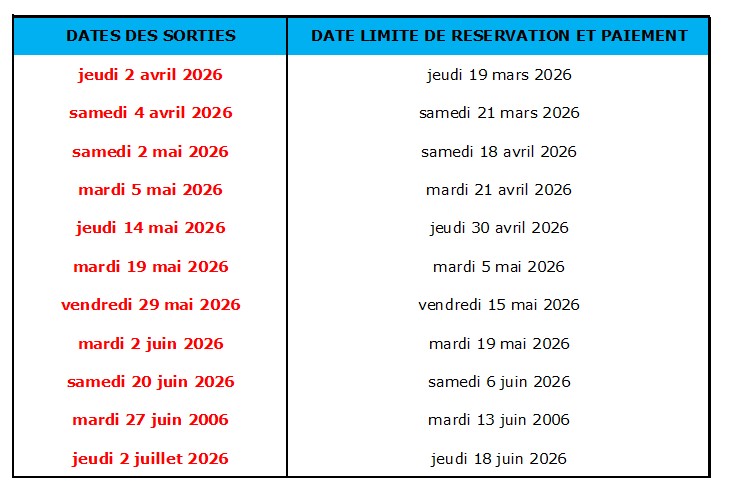 | DATES DES SORTIES | DATE LIMITE DE RESERVATION ET PAIEMENT |
|---|---|
| jeudi 2 avril 2026 | jeudi 19 mars 2026 |
| samedi 4 avril 2026 | samedi 21 mars 2026 |
| samedi 2 mai 2026 | samedi 18 avril 2026 |
| mardi 5 mai 2026 | mardi 21 avril 2026 |
| jeudi 14 mai 2026 | jeudi 30 avril 2026 |
| mardi 19 mai 2026 | mardi 5 mai 2026 |
| vendredi 29 mai 2026 | vendredi 15 mai 2026 |
| mardi 2 juin 2026 | mardi 19 mai 2026 |
| samedi 20 juin 2026 | samedi 6 juin 2026 |
| mardi 27 juin 2006 | mardi 13 juin 2006 |
| jeudi 2 juillet 2026 | jeudi 18 juin 2026 |